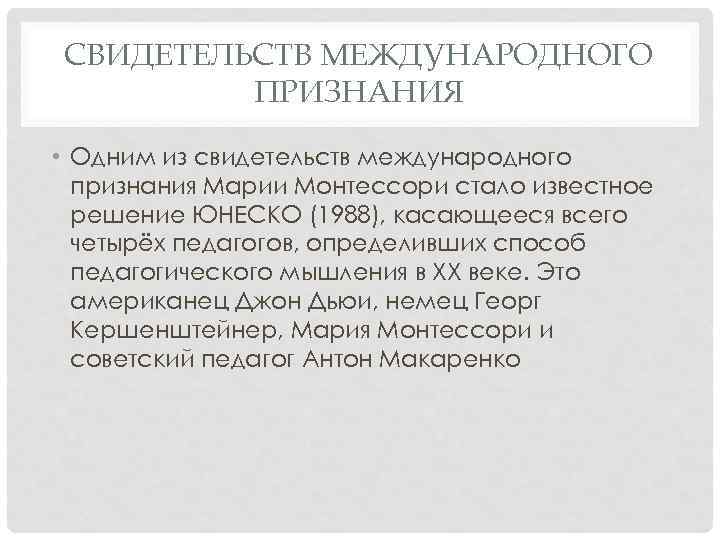 СВИДЕТЕЛЬСТВ МЕЖДУНАРОДНОГО ПРИЗНАНИЯ

• Одним из свидетельств международного признания Марии Монтессори стало известное решение ЮНЕСКО (1988), касающееся всего четырёх педагогов, определивших способ педагогического мышления в XX веке. Это американец Джон Дьюи, немец Георг Кершенштейнер, Мария Монтессори и советский педагог Антон Макаренко